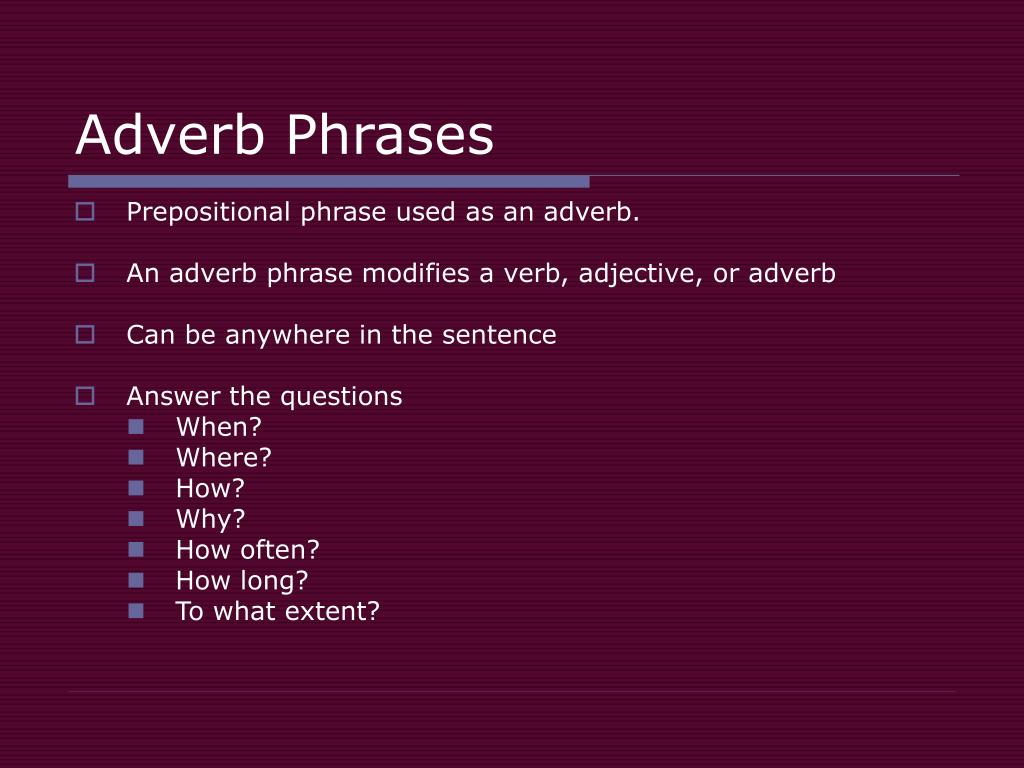 Adverb Phrases

Prepositional phrase used as an adverb.

An adverb phrase modifies a verb, adjective, or adverb

Can be anywhere in the sentence

Answer the questions
When?
Where?
How?
Why?
How often?
How long?
To what extent?